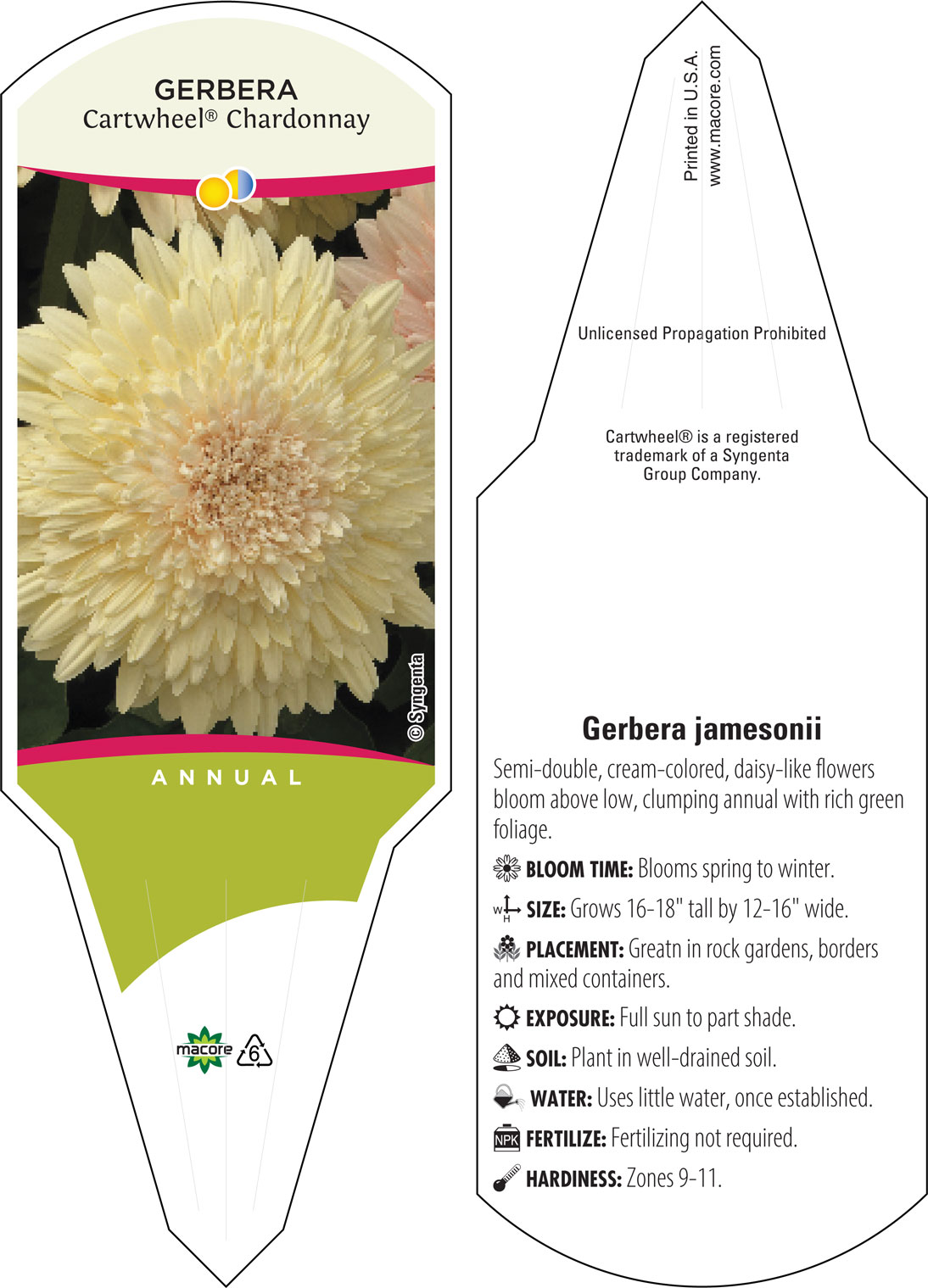 GERBERA
Cartwheel® Chardonnay

© Syngenta

ANNUAL

macore

6

Printed in U.S.A.
www.macore.com

Unlicensed Propagation Prohibited

Cartwheel® is a registered trademark of a Syngenta Group Company.

Gerbera jamesonii

Semi-double, cream-colored, daisy-like flowers bloom above low, clumping annual with rich green foliage.

BLOOM TIME: Blooms spring to winter.

W H SIZE: Grows 16-18" tall by 12-16" wide.

PLACEMENT: Greatn in rock gardens, borders and mixed containers.

EXPOSURE: Full sun to part shade.

SOIL: Plant in well-drained soil.

WATER: Uses little water, once established.

NPK FERTILIZE: Fertilizing not required.

HARDINESS: Zones 9-11.